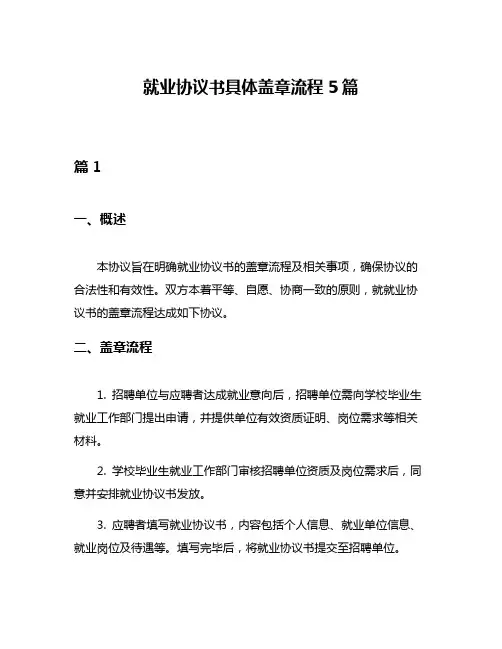 就业协议书具体盖章流程 5 篇

篇 1

一、概述

本协议旨在明确就业协议书的盖章流程及相关事项，确保协议的合法性和有效性。双方本着平等、自愿、协商一致的原则，就就业协议书的盖章流程达成如下协议。

二、盖章流程

1. 招聘单位与应聘者达成就业意向后，招聘单位需向学校毕业生就业工作部门提出申请，并提供单位有效资质证明、岗位需求等相关材料。

2. 学校毕业生就业工作部门审核招聘单位资质及岗位需求后，同意并安排就业协议书发放。

3. 应聘者填写就业协议书，内容包括个人信息、就业单位信息、就业岗位及待遇等。填写完毕后，将就业协议书提交至招聘单位。